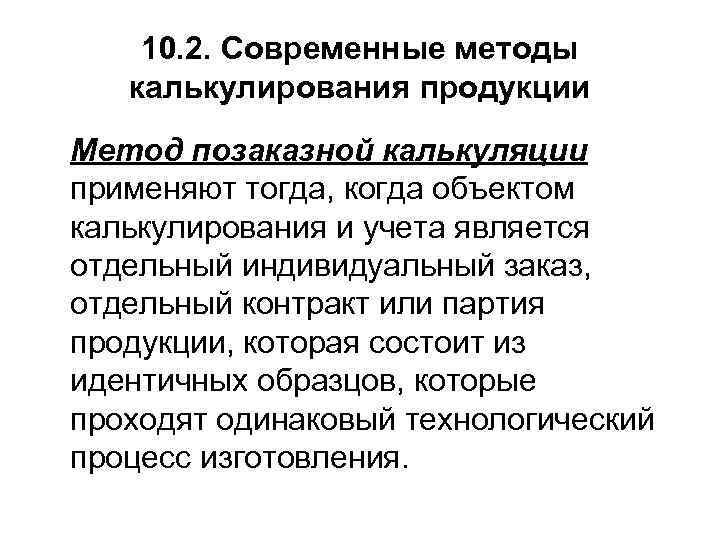 10.2. Современные методы калькулирования продукции

Метод позаказной калькуляции применяют тогда, когда объектом калькулирования и учета является отдельный индивидуальный заказ, отдельный контракт или партия продукции, которая состоит из идентичных образцов, которые проходят одинаковый технологический процесс изготовления.